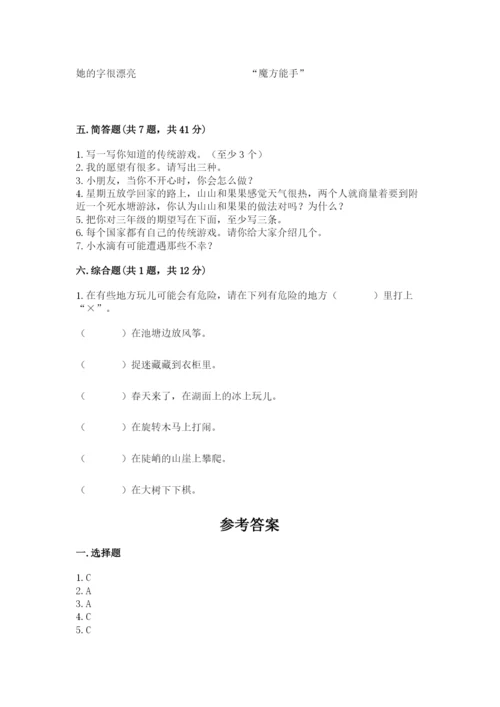 她的字很漂亮　　　　　　　　“魔方能手”

五. 简答题（共 7 题，共 41 分）

1. 写一写你知道的传统游戏。（至少 3 个）
2. 我的愿望有很多。请写出三种。
3. 小朋友，当你不开心时，你会怎么做？
4. 星期五放学回家的路上，山山和果果感觉天气很热，两个人就商量着要到附近一个死水塘游泳，你认为山山和果果的做法对吗？为什么？
5. 把你对三年级的期望写在下面，至少写三条。
6. 每个国家都有自己的传统游戏。请你给大家介绍几个。
7. 小水滴有可能遭遇那些不幸？

六. 综合题（共 1 题，共 12 分）

1. 在有些地方玩儿可能会有危险，请在下列有危险的地方（　　）里打上“×”。

（　　）在池塘边放风筝。

（　　）捉迷藏藏到衣柜里。

（　　）春天来了，在湖面上的冰上玩儿。

（　　）在旋转木马上打闹。

（　　）在陡峭的山崖上攀爬。

（　　）在大树下下棋。

参考答案

一. 选择题

1. C
2. A
3. A
4. C
5. C